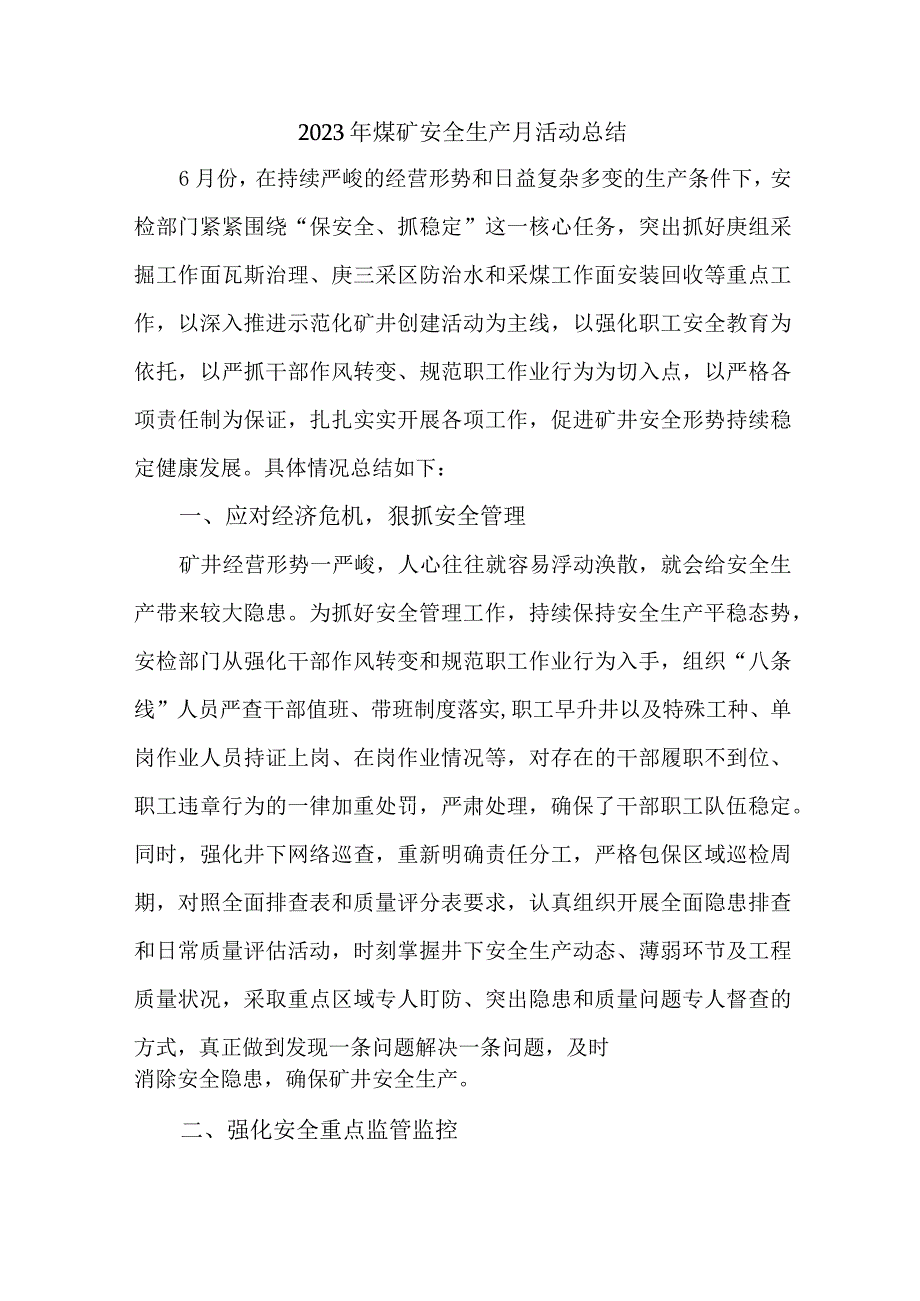 2023年煤矿安全生产月活动总结

6月份，在持续严峻的经营形势和日益复杂多变的生产条件下，安检部门紧紧围绕“保安全、抓稳定”这一核心任务，突出抓好庚组采掘工作面瓦斯治理、庚三采区防治水和采煤工作面安装回收等重点工作，以深入推进示范化矿井创建活动为主线，以强化职工安全教育为依托，以严抓干部作风转变、规范职工作业行为为切入点，以严格各项责任制为保证，扎扎实实开展各项工作，促进矿井安全形势持续稳定健康发展。具体情况总结如下：

一、应对经济危机，狠抓安全管理

矿井经营形势一严峻，人心往往就容易浮动涣散，就会给安全生产带来较大隐患。为抓好安全管理工作，持续保持安全生产平稳态势，安检部门从强化干部作风转变和规范职工作业行为入手，组织“八条线”人员严查干部值班、带班制度落实,职工早升井以及特殊工种、单岗作业人员持证上岗、在岗作业情况等，对存在的干部履职不到位、职工违章行为的一律加重处罚，严肃处理，确保了干部职工队伍稳定。同时，强化井下网络巡查，重新明确责任分工，严格包保区域巡检周期，对照全面排查表和质量评分表要求，认真组织开展全面隐患排查和日常质量评估活动，时刻掌握井下安全生产动态、薄弱环节及工程质量状况，采取重点区域专人盯防、突出隐患和质量问题专人督查的方式，真正做到发现一条问题解决一条问题，及时消除安全隐患，确保矿井安全生产。

二、强化安全重点监管监控